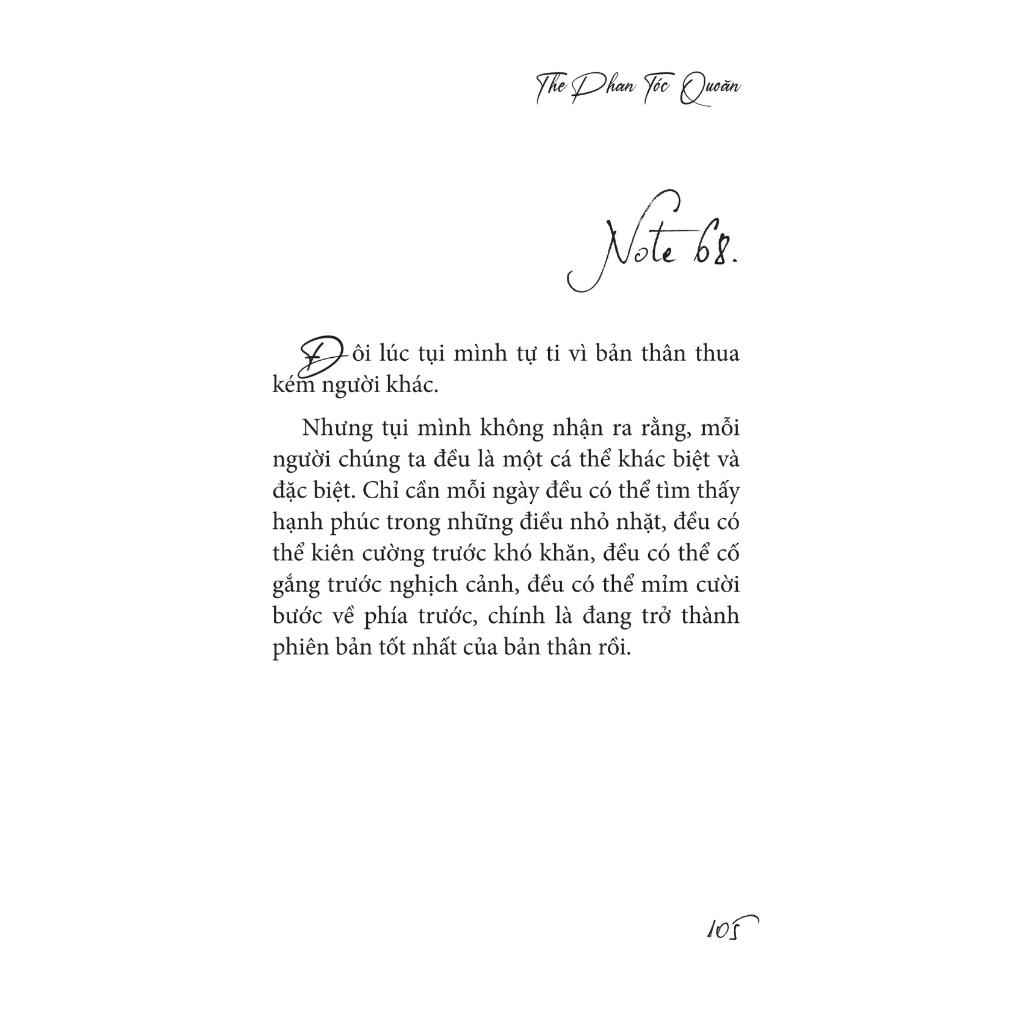 The Phan Tóc Quoăn

Note 68.

Đôi lúc tụi mình tự ti vì bản thân thua kém người khác.

Nhưng tụi mình không nhận ra rằng, mỗi người chúng ta đều là một cá thể khác biệt và đặc biệt. Chỉ cần mỗi ngày đều có thể tìm thấy hạnh phúc trong những điều nhỏ nhặt, đều có thể kiên cường trước khó khăn, đều có thể cố gắng trước nghịch cảnh, đều có thể mỉm cười bước về phía trước, chính là đang trở thành phiên bản tốt nhất của bản thân rồi.

105